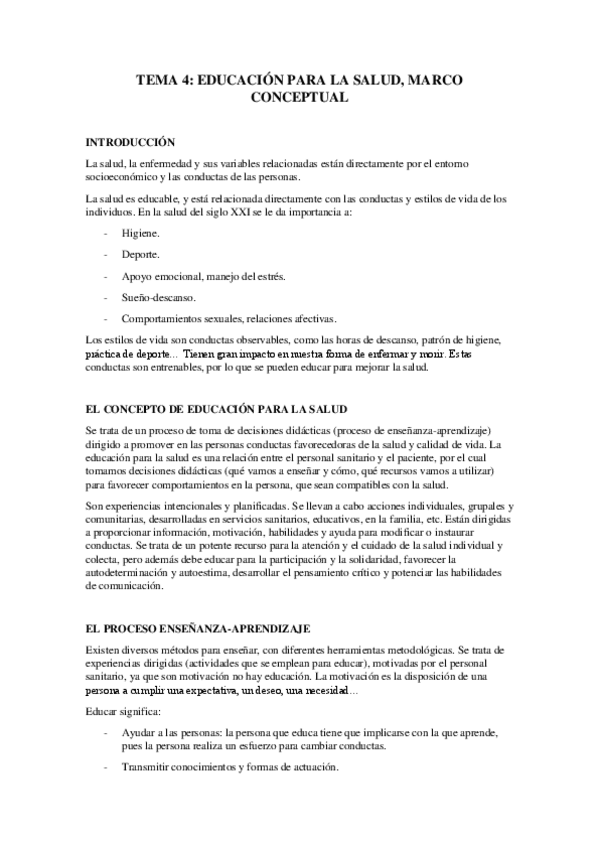 TEMA 4: EDUCACIÓN PARA LA SALUD, MARCO CONCEPTUAL

INTRODUCCIÓN

La salud, la enfermedad y sus variables relacionadas están directamente por el entorno socioeconómico y las conductas de las personas.

La salud es educable, y está relacionada directamente con las conductas y estilos de vida de los individuos. En la salud del siglo XXI se le da importancia a:

- Higiene.
- Deporte.
- Apoyo emocional, manejo del estrés.
- Sueño-descanso.
- Comportamientos sexuales, relaciones afectivas.

Los estilos de vida son conductas observables, como las horas de descanso, patrón de higiene, práctica de deporte... Tienen gran impacto en nuestra forma de enfermar y morir. Estas conductas son entrenables, por lo que se pueden educar para mejorar la salud.

EL CONCEPTO DE EDUCACIÓN PARA LA SALUD

Se trata de un proceso de toma de decisiones didácticas (proceso de enseñanza-aprendizaje) dirigido a promover en las personas conductas favorecedoras de la salud y calidad de vida. La educación para la salud es una relación entre el personal sanitario y el paciente, por el cual tomamos decisiones didácticas (qué vamos a enseñar y cómo, qué recursos vamos a utilizar) para favorecer comportamientos en la persona, que sean compatibles con la salud.

Son experiencias intencionales y planificadas. Se llevan a cabo acciones individuales, grupales y comunitarias, desarrolladas en servicios sanitarios, educativos, en la familia, etc. Están dirigidas a proporcionar información, motivación, habilidades y ayuda para modificar o instaurar conductas. Se trata de un potente recurso para la atención y el cuidado de la salud individual y colecta, pero además debe educar para la participación y la solidaridad, favorecer la autodeterminación y autoestima, desarrollar el pensamiento crítico y potenciar las habilidades de comunicación.

EL PROCESO ENSEÑANZA-APRENDIZAJE

Existen diversos métodos para enseñar, con diferentes herramientas metodológicas. Se trata de experiencias dirigidas (actividades que se emplean para educar), motivadas por el personal sanitario, ya que son motivación no hay educación. La motivación es la disposición de una persona a cumplir una expectativa, un deseo, una necesidad...

Educar significa:

- Ayudar a las personas: la persona que educa tiene que implicarse con la que aprende, pues la persona realiza un esfuerzo para cambiar conductas.
- Transmitir conocimientos y formas de actuación.